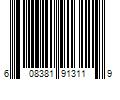 6 08381 91311 9